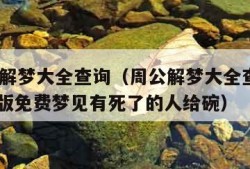 解梦大全查询（周公解梦大全查
版免费梦见有死了的人给碗）